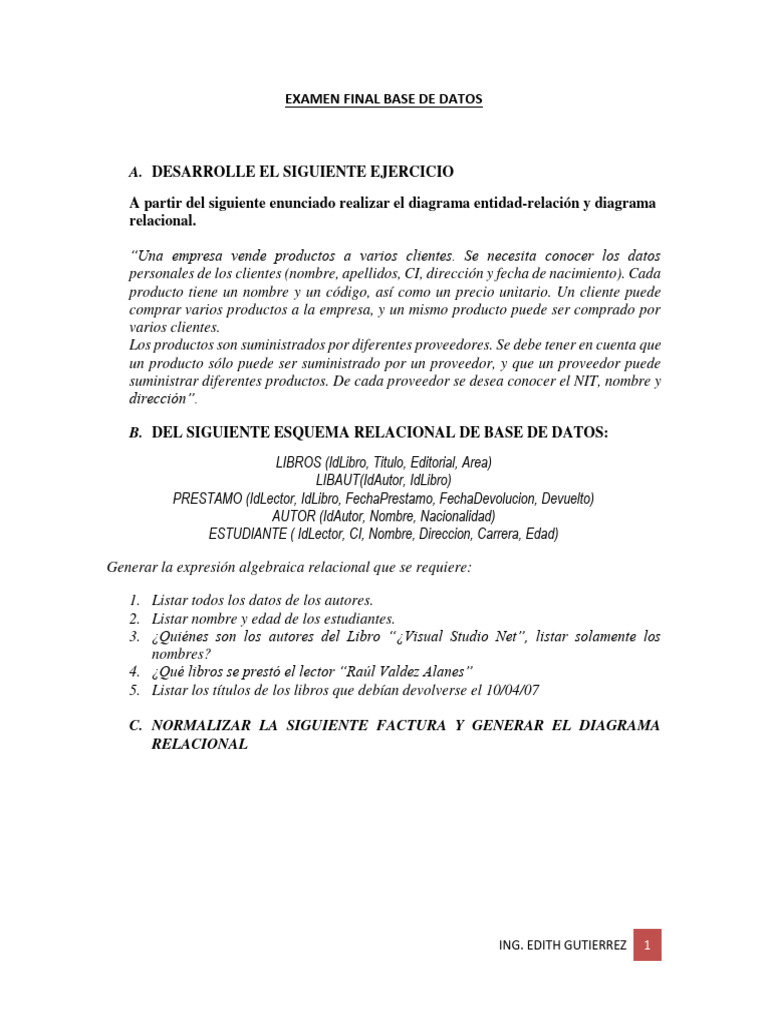 EXAMEN FINAL BASE DE DATOS

A. DESARROLLE EL SIGUIENTE EJERCICIO

A partir del siguiente enunciado realizar el diagrama entidad-relación y diagrama relacional.

"Una empresa vende productos a varios clientes. Se necesita conocer los datos personales de los clientes (nombre, apellidos, CI, dirección y fecha de nacimiento). Cada producto tiene un nombre y un código, así como un precio unitario. Un cliente puede comprar varios productos a la empresa, y un mismo producto puede ser comprado por varios clientes.
Los productos son suministrados por diferentes proveedores. Se debe tener en cuenta que un producto sólo puede ser suministrado por un proveedor, y que un proveedor puede suministrar diferentes productos. De cada proveedor se desea conocer el NIT, nombre y dirección".

B. DEL SIGUIENTE ESQUEMA RELACIONAL DE BASE DE DATOS:

LIBROS (IdLibro, Titulo, Editorial, Area)
LIBAUT(IdAutor, IdLibro)
PRESTAMO (IdLector, IdLibro, FechaPrestamo, FechaDevolucion, Devuelto)
AUTOR (IdAutor, Nombre, Nacionalidad)
ESTUDIANTE ( IdLector, CI, Nombre, Direccion, Carrera, Edad)

Generar la expresión algebraica relacional que se requiere:

1. Listar todos los datos de los autores.
2. Listar nombre y edad de los estudiantes.
3. ¿Quiénes son los autores del Libro "¿Visual Studio Net", listar solamente los nombres?
4. ¿Qué libros se prestó el lector "Raúl Valdez Alanes"
5. Listar los títulos de los libros que debían devolverse el 10/04/07

C. NORMALIZAR LA SIGUIENTE FACTURA Y GENERAR EL DIAGRAMA RELACIONAL

ING. EDITH GUTIERREZ 1